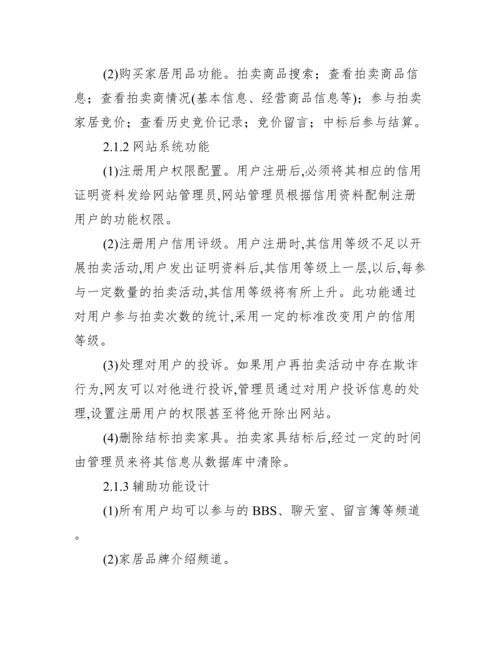 (2)购买家居用品功能。拍卖商品搜索；查看拍卖商品信息；查看拍卖商情况(基本信息、经营商品信息等)；参与拍卖家居竞价；查看历史竞价记录；竞价留言；中标后参与结算。

2.1.2 网站系统功能

(1)注册用户权限配置。用户注册后,必须将其相应的信用证明资料发给网站管理员,网站管理员根据信用资料配制注册用户的功能权限。

(2)注册用户信用评级。用户注册时,其信用等级不足以开展拍卖活动,用户发出证明资料后,其信用等级上一层,以后,每参与一定数量的拍卖活动,其信用等级将有所上升。此功能通过对用户参与拍卖次数的统计,采用一定的标准改变用户的信用等级。

(3)处理对用户的投诉。如果用户再拍卖活动中存在欺诈行为,网友可以对他进行投诉,管理员通过对用户投诉信息的处理,设置注册用户的权限甚至将他开除出网站。

(4)删除结标拍卖家具。拍卖家具结标后,经过一定的时间由管理员来将其信息从数据库中清除。

2.1.3 辅助功能设计

(1)所有用户均可以参与的 BBS、聊天室、留言簿等频道。

(2)家居品牌介绍频道。